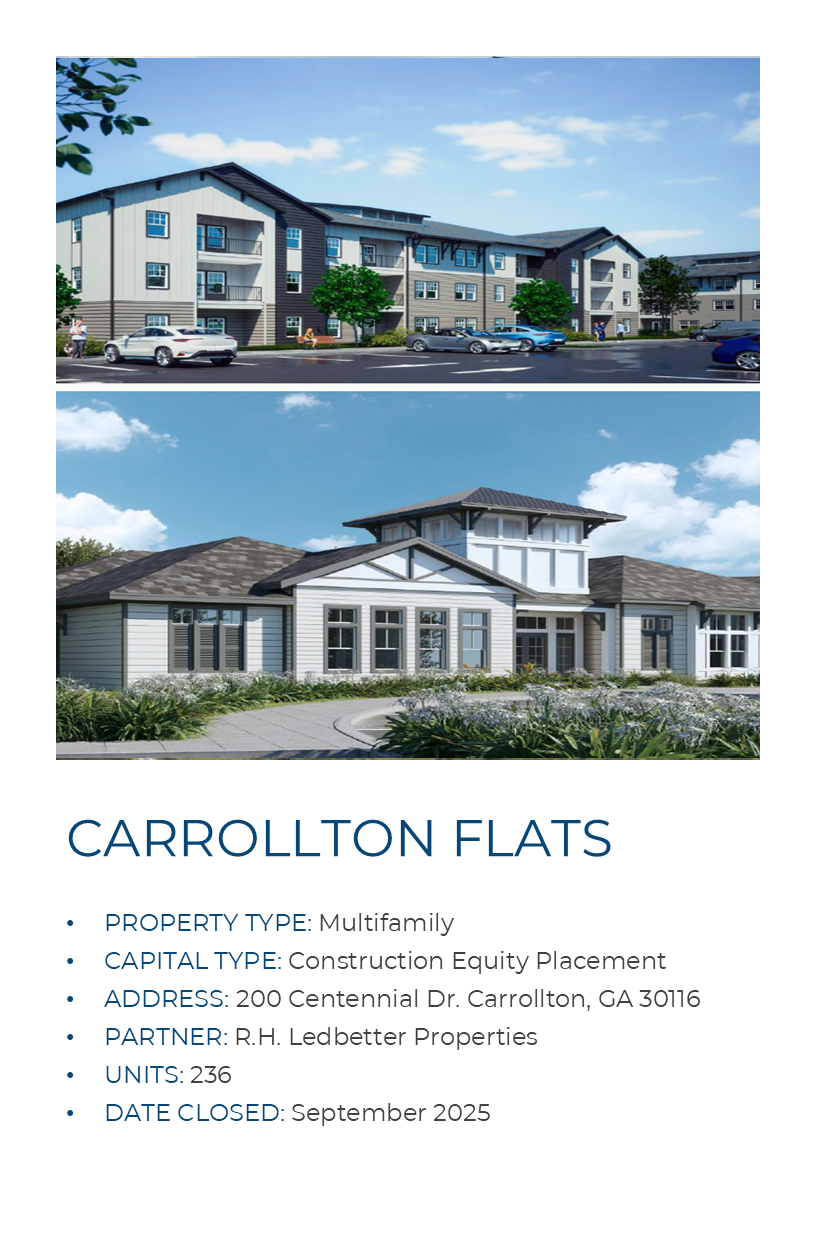 CARROLLTON FLATS

• PROPERTY TYPE: Multifamily
• CAPITAL TYPE: Construction Equity Placement
• ADDRESS: 200 Centennial Dr. Carrollton, GA 30116
• PARTNER: R.H. Ledbetter Properties
• UNITS: 236
• DATE CLOSED: September 2025